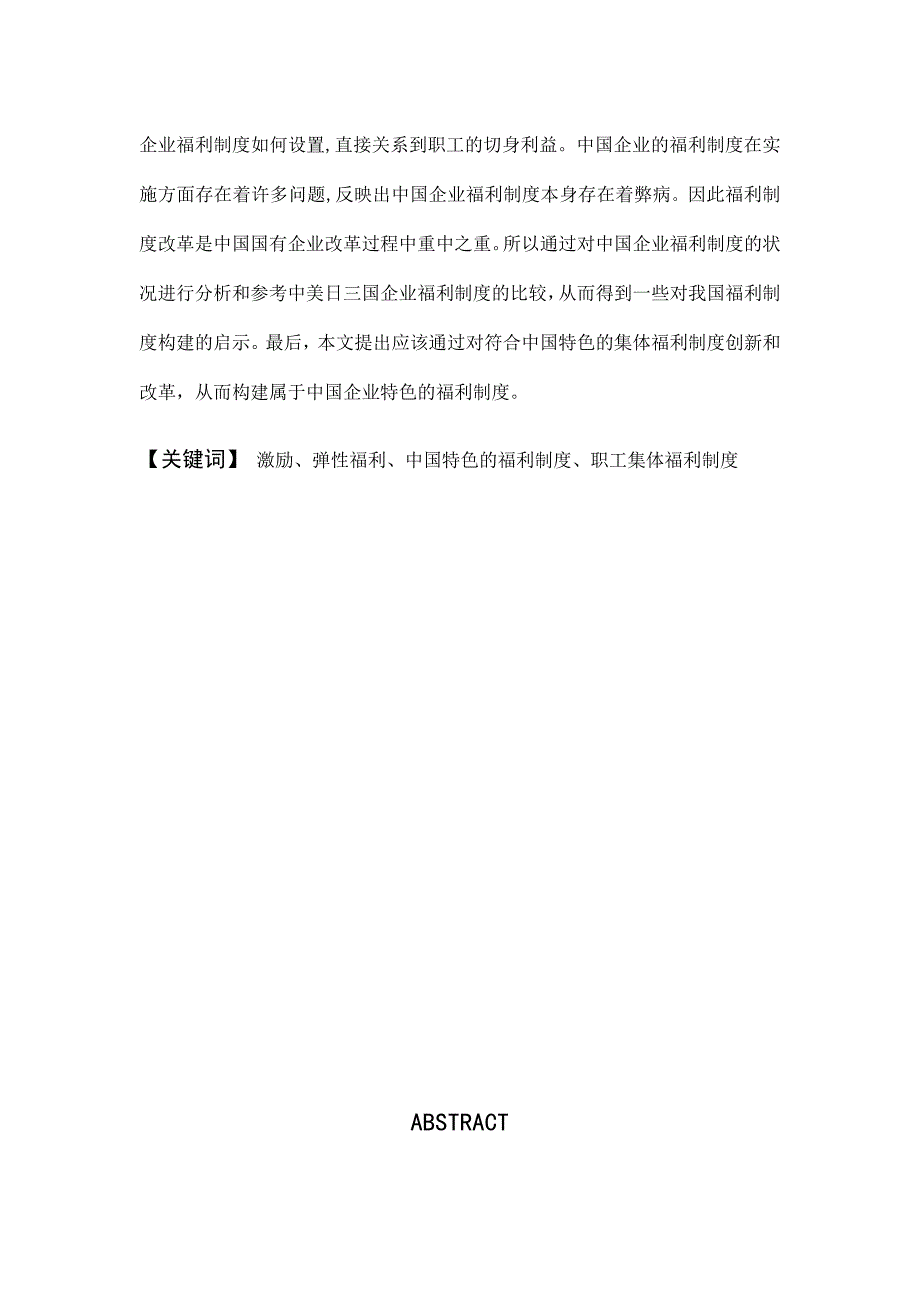 企业福利制度如何设置,直接关系到职工的切身利益。中国企业的福利制度在实施方面存在着许多问题,反映出中国企业福利制度本身存在着弊病。因此福利制度改革是中国国有企业改革过程中重中之重。所以通过对中国企业福利制度的状况进行分析和参考中美日三国企业福利制度的比较,从而得到一些对我国福利制度构建的启示。最后，本文提出应该通过对符合中国特色的集体福利制度创新和改革，从而构建属于中国企业特色的福利制度。

【关键词】 激励、弹性福利、中国特色的福利制度、职工集体福利制度

ABSTRACT